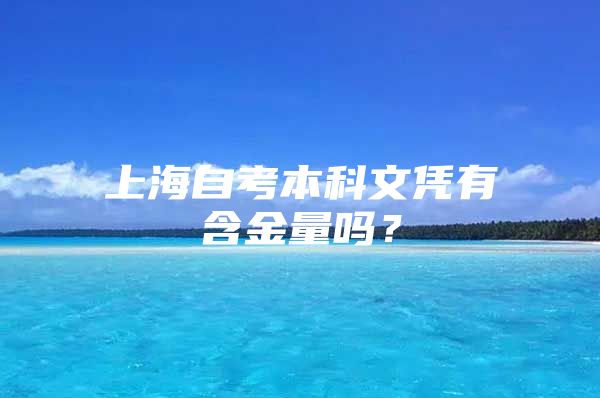 上海自考本科文凭有含金量吗？